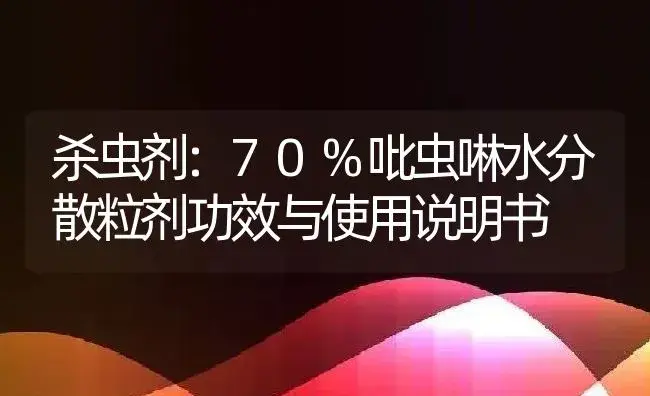 杀虫剂：70%吡虫啉水分散粒剂功效与使用说明书